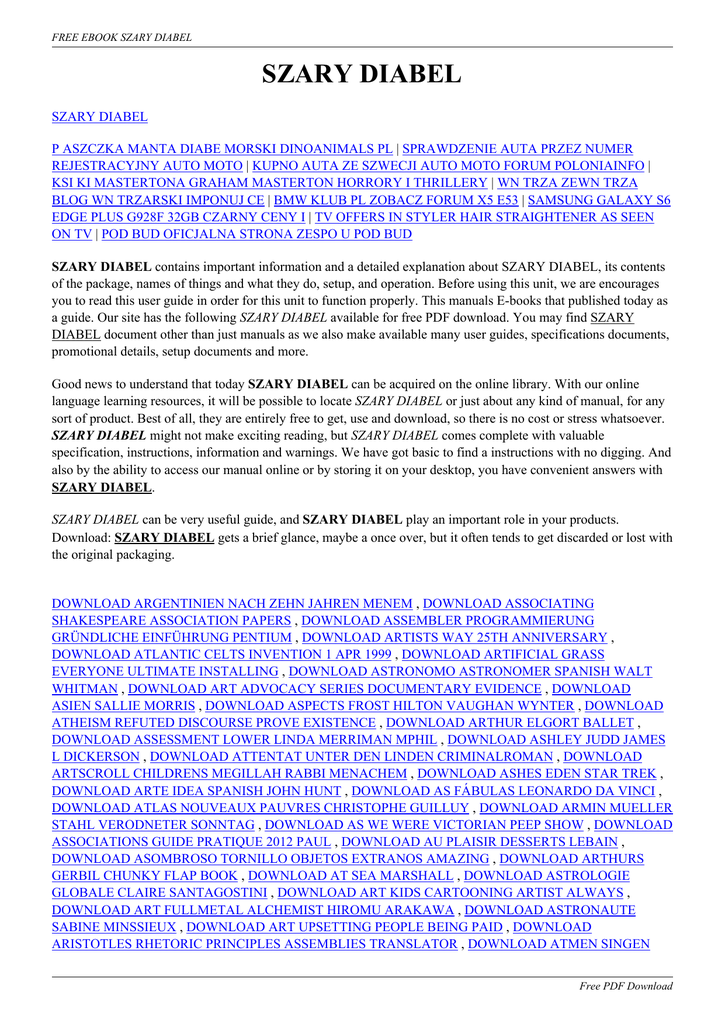 FREE EBOOK SZARY DIABEL

SZARY DIABEL

SZARY DIABEL

P ASZCZKA MANTA DIABE MORSKI DINOANIMALS PL | SPRAWDZENIE AUTA PRZEZ NUMER REJESTRACYJNY AUTO MOTO | KUPNO AUTA ZE SZWECJI AUTO MOTO FORUM POLONIAINFO | KSI KI MASTERTONA GRAHAM MASTERTON HORRORY I THRILLERY | WN TRZA ZEWN TRZA BLOG WN TRZARSKI IMPONUJ CE | BMW KLUB PL ZOBACZ FORUM X5 E53 | SAMSUNG GALAXY S6 EDGE PLUS G928F 32GB CZARNY CENY I | TV OFFERS IN STYLER HAIR STRAIGHTENER AS SEEN ON TV | POD BUD OFICJALNA STRONA ZESPO U POD BUD

SZARY DIABEL contains important information and a detailed explanation about SZARY DIABEL, its contents of the package, names of things and what they do, setup, and operation. Before using this unit, we are encourages you to read this user guide in order for this unit to function properly. This manuals E-books that published today as a guide. Our site has the following SZARY DIABEL available for free PDF download. You may find SZARY DIABEL document other than just manuals as we also make available many user guides, specifications documents, promotional details, setup documents and more.

Good news to understand that today SZARY DIABEL can be acquired on the online library. With our online language learning resources, it will be possible to locate SZARY DIABEL or just about any kind of manual, for any sort of product. Best of all, they are entirely free to get, use and download, so there is no cost or stress whatsoever. SZARY DIABEL might not make exciting reading, but SZARY DIABEL comes complete with valuable specification, instructions, information and warnings. We have got basic to find a instructions with no digging. And also by the ability to access our manual online or by storing it on your desktop, you have convenient answers with SZARY DIABEL.

SZARY DIABEL can be very useful guide, and SZARY DIABEL play an important role in your products. Download: SZARY DIABEL gets a brief glance, maybe a once over, but it often tends to get discarded or lost with the original packaging.

DOWNLOAD ARGENTINIEN NACH ZEHN JAHREN MENEM , DOWNLOAD ASSOCIATING SHAKESPEARE ASSOCIATION PAPERS , DOWNLOAD ASSEMBLER PROGRAMMIERUNG GRÜNDLICHE EINFÜHRUNG PENTIUM , DOWNLOAD ARTISTS WAY 25TH ANNIVERSARY , DOWNLOAD ATLANTIC CELTS INVENTION 1 APR 1999 , DOWNLOAD ARTIFICIAL GRASS EVERYONE ULTIMATE INSTALLING , DOWNLOAD ASTRONOMO ASTRONOMER SPANISH WALT WHITMAN , DOWNLOAD ART ADVOCACY SERIES DOCUMENTARY EVIDENCE , DOWNLOAD ASIEN SALLIE MORRIS , DOWNLOAD ASPECTS FROST HILTON VAUGHAN WYNTER , DOWNLOAD ATHEISM REFUTED DISCOURSE PROVE EXISTENCE , DOWNLOAD ARTHUR ELGORT BALLET , DOWNLOAD ASSESSMENT LOWER LINDA MERRIMAN MPHIL , DOWNLOAD ASHLEY JUDD JAMES L DICKERSON , DOWNLOAD ATTENTAT UNTER DEN LINDEN CRIMINALROMAN , DOWNLOAD ARTSCROLL CHILDRENS MEGILLAH RABBI MENACHEM , DOWNLOAD ASHES EDEN STAR TREK , DOWNLOAD ARTE IDEA SPANISH JOHN HUNT , DOWNLOAD AS FÁBULAS LEONARDO DA VINCI , DOWNLOAD ATLAS NOUVEAUX PAUVRES CHRISTOPHE GUILLUY , DOWNLOAD ARMIN MUELLER STAHL VERODNETER SONNTAG , DOWNLOAD AS WE WERE VICTORIAN PEEP SHOW , DOWNLOAD ASSOCIATIONS GUIDE PRATIQUE 2012 PAUL , DOWNLOAD AU PLAISIR DESSERTS LEBAIN , DOWNLOAD ASOMBROSO TORNILLO OBJETOS EXTRANOS AMAZING , DOWNLOAD ARTHURS GERBIL CHUNKY FLAP BOOK , DOWNLOAD AT SEA MARSHALL , DOWNLOAD ASTROLOGIE GLOBALE CLAIRE SANTAGOSTINI , DOWNLOAD ART KIDS CARTOONING ARTIST ALWAYS , DOWNLOAD ART FULLMETAL ALCHEMIST HIROMU ARAKAWA , DOWNLOAD ASTRONAUTE SABINE MINSSIEUX , DOWNLOAD ART UPSETTING PEOPLE BEING PAID , DOWNLOAD ARISTOTLES RHETORIC PRINCIPLES ASSEMBLIES TRANSLATOR , DOWNLOAD ATMEN SINGEN

Free PDF Download